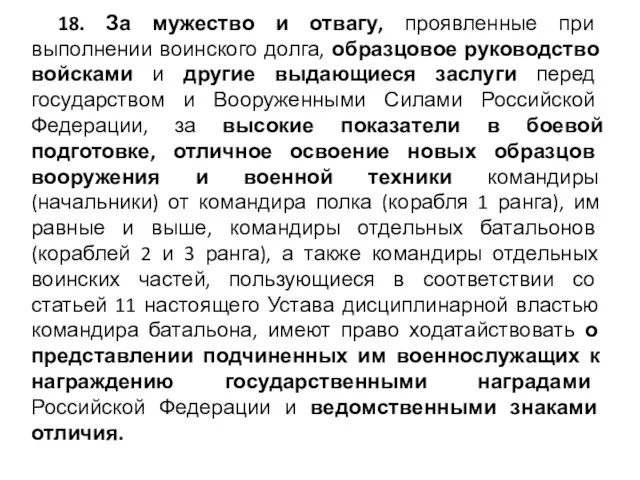 18. За мужество и отвагу, проявленные при выполнении воинского долга, образцовое руководство войсками и другие выдающиеся заслуги перед государством и Вооруженными Силами Российской Федерации, за высокие показатели в боевой подготовке, отличное освоение новых образцов вооружения и военной техники командиры (начальники) от командира полка (корабля 1 ранга), им равные и выше, командиры отдельных батальонов (кораблей 2 и 3 ранга), а также командиры отдельных воинских частей, пользующиеся в соответствии со статьей 11 настоящего Устава дисциплинарной властью командира батальона, имеют право ходатайствовать о представлении подчиненных им военнослужащих к награждению государственными наградами Российской Федерации и ведомственными знаками отличия.